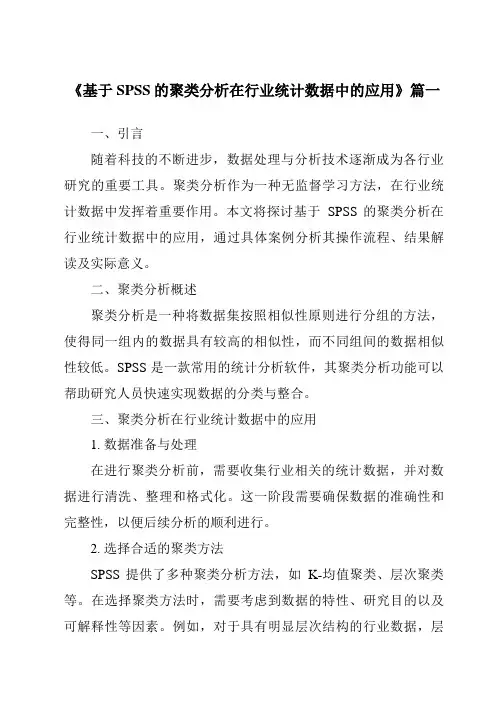 《基于 SPSS 的聚类分析在行业统计数据中的应用》篇一

一、引言

随着科技的不断进步，数据处理与分析技术逐渐成为各行业研究的重要工具。聚类分析作为一种无监督学习方法，在行业统计数据中发挥着重要作用。本文将探讨基于 SPSS 的聚类分析在行业统计数据中的应用，通过具体案例分析其操作流程、结果解读及实际意义。

二、聚类分析概述

聚类分析是一种将数据集按照相似性原则进行分组的方法，使得同一组内的数据具有较高的相似性，而不同组间的数据相似性较低。SPSS 是一款常用的统计分析软件，其聚类分析功能可以帮助研究人员快速实现数据的分类与整合。

三、聚类分析在行业统计数据中的应用

1. 数据准备与处理

在进行聚类分析前，需要收集行业相关的统计数据，并对数据进行清洗、整理和格式化。这一阶段需要确保数据的准确性和完整性，以便后续分析的顺利进行。

2. 选择合适的聚类方法

SPSS 提供了多种聚类分析方法，如 K-均值聚类、层次聚类等。在选择聚类方法时，需要考虑到数据的特性、研究目的以及可解释性等因素。例如，对于具有明显层次结构的行业数据，层